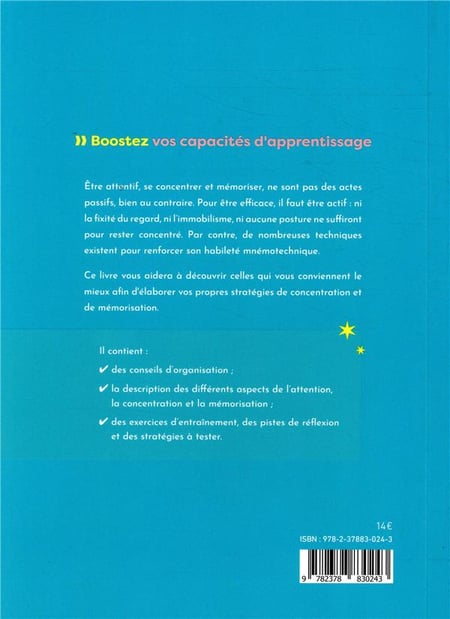 » Boostez vos capacités d'apprentissage

Être attentif, se concentrer et mémoriser, ne sont pas des actes passifs, bien au contraire. Pour être efficace, il faut être actif : ni la fixité du regard, ni l'immobilisme, ni aucune posture ne suffiront pour rester concentré. Par contre, de nombreuses techniques existent pour renforcer son habileté mnémotechnique.

Ce livre vous aidera à découvrir celles qui vous conviennent le mieux afin d'élaborer vos propres stratégies de concentration et de mémorisation.

Il contient :

✔ des conseils d'organisation ;

✔ la description des différents aspects de l'attention, la concentration et la mémorisation ;

✔ des exercices d'entraînement, des pistes de réflexion et des stratégies à tester.

14€

ISBN : 978-2-37883-024-3

9 782378 830243